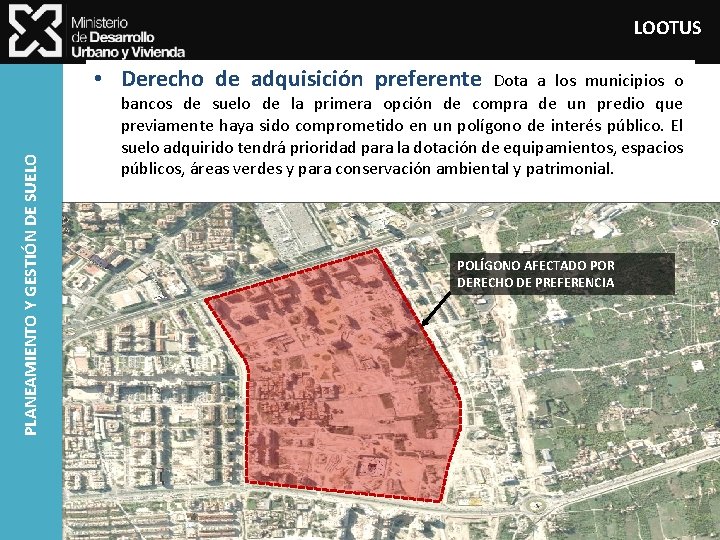 Ministerio de Desarrollo Urbano y Vivienda

LOOTUS

PLANEAMIENTO Y GESTIÓN DE SUELO

• Derecho de adquisición preferente Dota a los municipios o bancos de suelo de la primera opción de compra de un predio que previamente haya sido comprometido en un polígono de interés público. El suelo adquirido tendrá prioridad para la dotación de equipamientos, espacios públicos, áreas verdes y para conservación ambiental y patrimonial.

POLÍGONO AFECTADO POR DERECHO DE PREFERENCIA